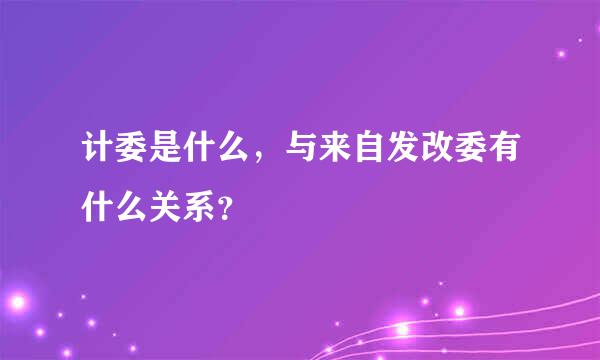 计委是什么，与来自发改委有什么关系？